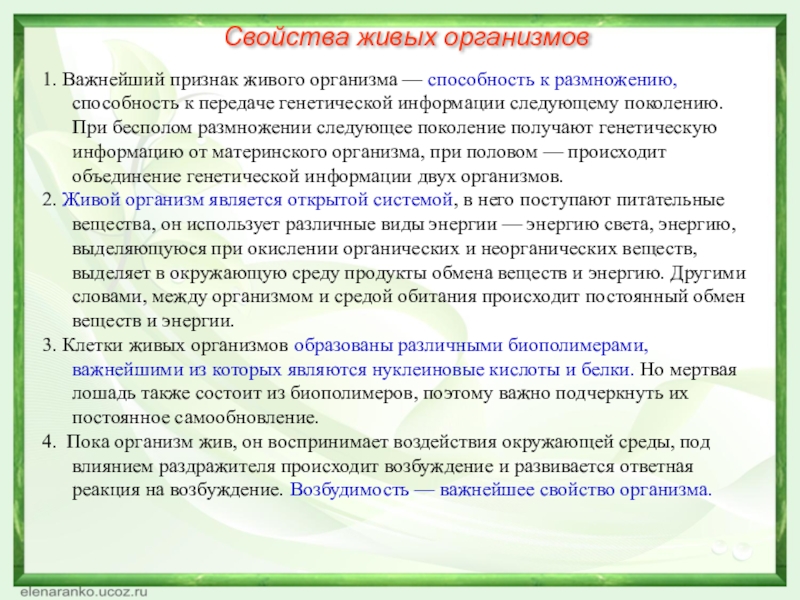 Свойства живых организмов

1. Важнейший признак живого организма — способность к размножению, способность к передаче генетической информации следующему поколению. При бесполом размножении следующее поколение получают генетическую информацию от материнского организма, при половом — происходит объединение генетической информации двух организмов.

2. Живой организм является открытой системой, в него поступают питательные вещества, он использует различные виды энергии — энергию света, энергию, выделяющуюся при окислении органических и неорганических веществ, выделяет в окружающую среду продукты обмена веществ и энергию. Другими словами, между организмом и средой обитания происходит постоянный обмен веществ и энергии.

3. Клетки живых организмов образованы различными биополимерами, важнейшими из которых являются нуклеиновые кислоты и белки. Но мертвая лошадь также состоит из биополимеров, поэтому важно подчеркнуть их постоянное самообновление.

4. Пока организм жив, он воспринимает воздействия окружающей среды, под влиянием раздражителя происходит возбуждение и развивается ответная реакция на возбуждение. Возбудимость — важнейшее свойство организма.

elenaranko.ucoz.ru